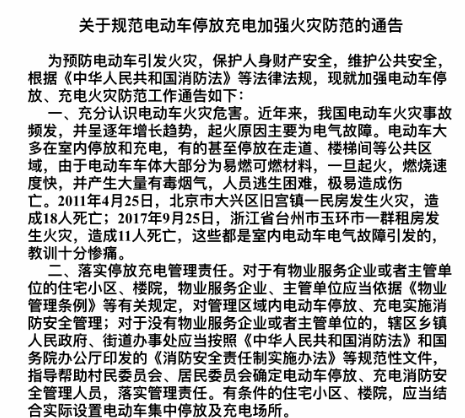 关于规范电动车停放充电加强火灾防范的通告

为预防电动车引发火灾，保护人身财产安全，维护公共安全，根据《中华人民共和国消防法》等法律法规，现就加强电动车停放、充电火灾防范工作通告如下：

一、充分认识电动车火灾危害。近年来，我国电动车火灾事故频发，并呈逐年增长趋势，起火原因主要为电气故障。电动车大多在室内停放和充电，有的甚至停放在走道、楼梯间等公共区域，由于电动车车体大部分为易燃可燃材料，一旦起火，燃烧速度快，并产生大量有毒烟气，人员逃生困难，极易造成伤亡。2011年4月25日，北京市大兴区旧宫镇一民房发生火灾，造成18人死亡；2017年9月25日，浙江省台州市玉环市一群租房发生火灾，造成11人死亡，这些都是室内电动车电气故障引发的，教训十分惨痛。

二、落实停放充电管理责任。对于有物业服务企业或者主管单位的住宅小区、楼院，物业服务企业、主管单位应当依据《物业管理条例》等有关规定，对管理区域内电动车停放、充电实施消防安全管理；对于没有物业服务企业或者主管单位的，辖区乡镇人民政府、街道办事处应当按照《中华人民共和国消防法》和国务院办公厅印发的《消防安全责任制实施办法》等规范性文件，指导帮助村民委员会、居民委员会确定电动车停放、充电消防安全管理人员，落实管理责任。有条件的住宅小区、楼院，应当结合实际设置电动车集中停放及充电场所。